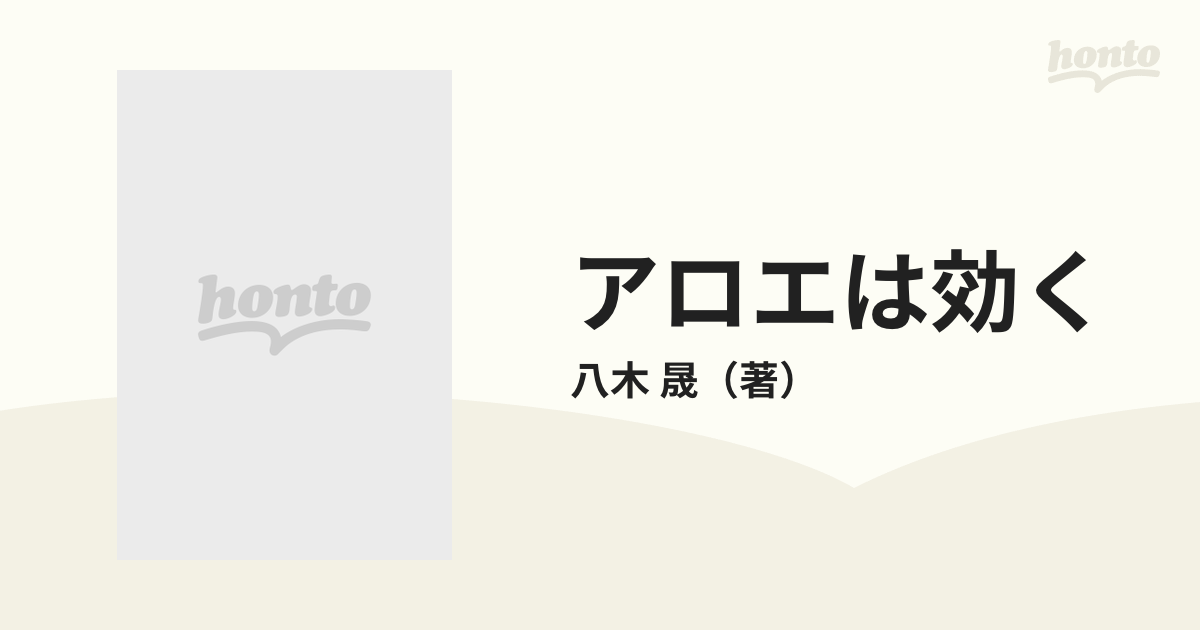 honto

honto

アロエは効く

八木 晟（著）